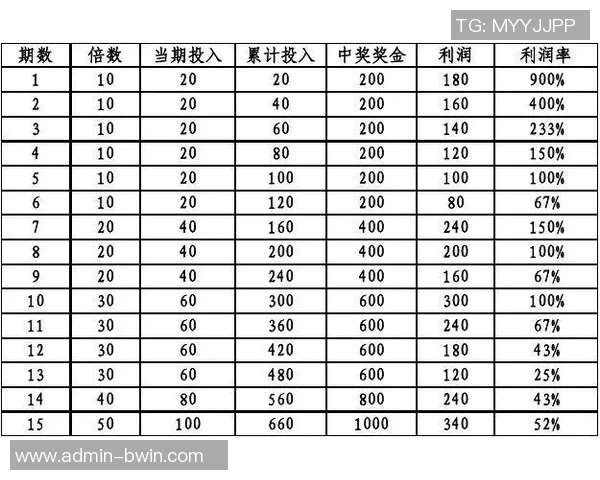 TG: MYYJJPP

| 期数 | 倍数 | 当期投入 | 累计投入 | 中奖奖金 | 利润 | 利润率 |
|---|---|---|---|---|---|---|
| 1 | 10 | 20 | 20 | 200 | 180 | 900% |
| 2 | 10 | 20 | 40 | 200 | 160 | 400% |
| 3 | 10 | 20 | 60 | 200 | 140 | 233% |
| 4 | 10 | 20 | 80 | 200 | 120 | 150% |
| 5 | 10 | 20 | 100 | 200 | 100 | 100% |
| 6 | 10 | 20 | 120 | 200 | 80 | 67% |
| 7 | 20 | 40 | 160 | 400 | 240 | 150% |
| 8 | 20 | 40 | 200 | 400 | 200 | 100% |
| 9 | 20 | 40 | 240 | 400 | 160 | 67% |
| 10 | 30 | 60 | 300 | 600 | 300 | 100% |
| 11 | 30 | 60 | 360 | 600 | 240 | 67% |
| 12 | 30 | 60 | 420 | 600 | 180 | 43% |
| 13 | 30 | 60 | 480 | 600 | 120 | 25% |
| 14 | 40 | 80 | 560 | 800 | 240 | 43% |
| 15 | 50 | 100 | 660 | 1000 | 340 | 52% |

www.admin-bwin.com